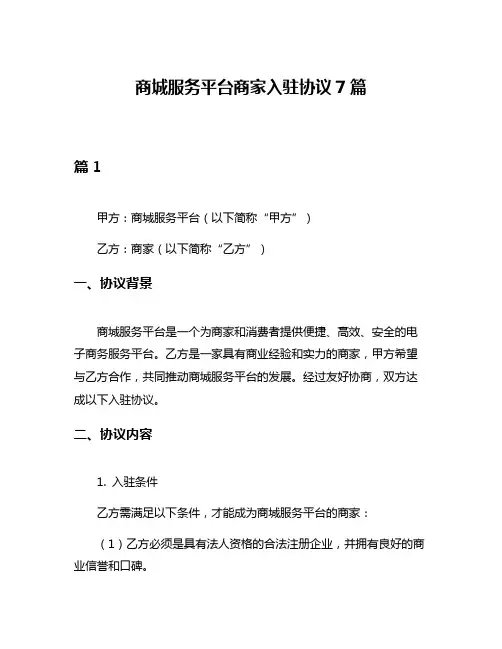 商城服务平台商家入驻协议 7 篇

篇 1

甲方：商城服务平台（以下简称“甲方”）

乙方：商家（以下简称“乙方”）

一、协议背景

商城服务平台是一个为商家和消费者提供便捷、高效、安全的电子商务服务平台。乙方是一家具有商业经验和实力的商家，甲方希望与乙方合作，共同推动商城服务平台的发展。经过友好协商，双方达成以下入驻协议。

二、协议内容

1. 入驻条件

乙方需满足以下条件，才能成为商城服务平台的商家：

（1）乙方必须是具有法人资格的合法注册企业，并拥有良好的商业信誉和口碑。